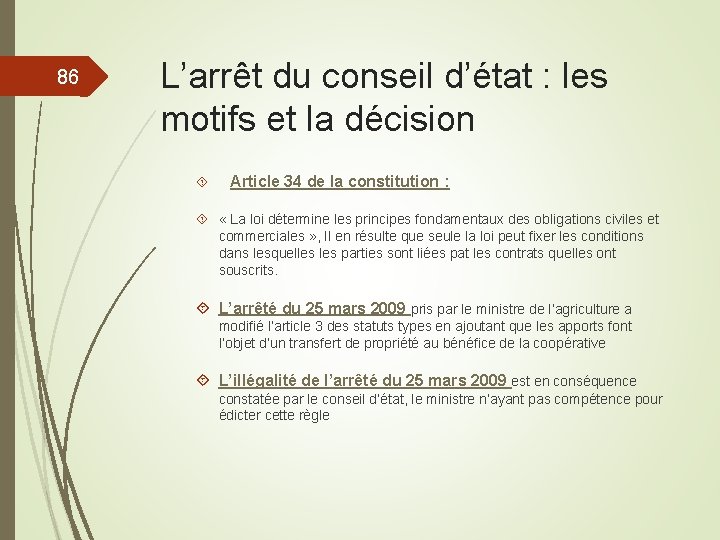 86

L’arrêt du conseil d’état : les motifs et la décision

Article 34 de la constitution :

« La loi détermine les principes fondamentaux des obligations civiles et commerciales », Il en résulte que seule la loi peut fixer les conditions dans lesquelles les parties sont liées pat les contrats quelles ont souscrits.

L’arrêté du 25 mars 2009 pris par le ministre de l’agriculture a modifié l’article 3 des statuts types en ajoutant que les apports font l’objet d’un transfert de propriété au bénéfice de la coopérative

L’illégalité de l’arrêté du 25 mars 2009 est en conséquence constatée par le conseil d’état, le ministre n’ayant pas compétence pour édicter cette règle